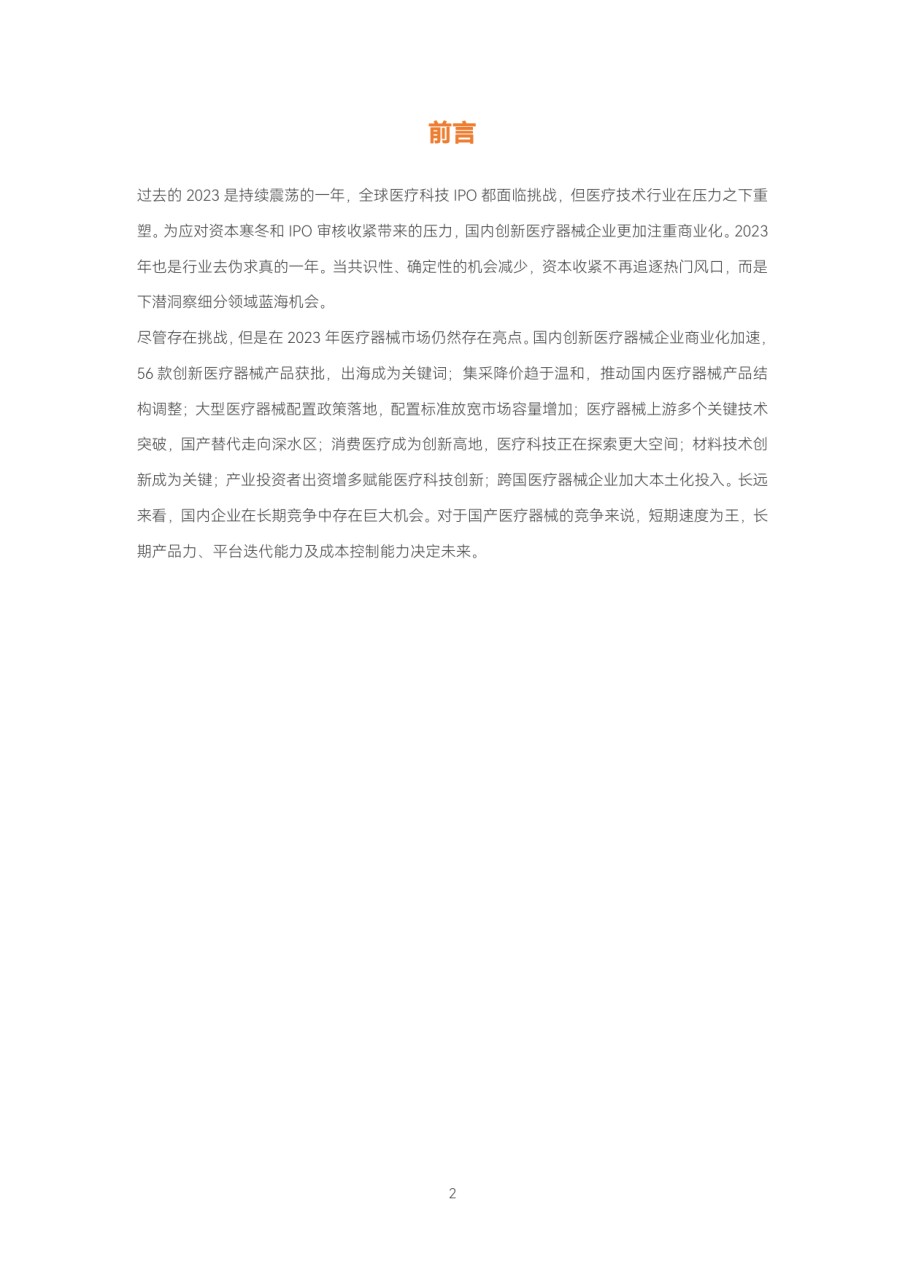 前言

过去的 2023 是持续震荡的一年，全球医疗科技 IPO 都面临挑战，但医疗技术行业在压力之下重塑。为应对资本寒冬和 IPO 审核收紧带来的压力，国内创新医疗器械企业更加注重商业化。2023 年也是行业去伪求真的一年。当共识性、确定性的机会减少，资本收紧不再追逐热门风口，而是下潜洞察细分领域蓝海机会。

尽管存在挑战，但是在 2023 年医疗器械市场仍然存在亮点。国内创新医疗器械企业商业化加速，56 款创新医疗器械产品获批，出海成为关键词；集采降价趋于温和，推动国内医疗器械产品结构调整；大型医疗器械配置政策落地，配置标准放宽市场容量增加；医疗器械上游多个关键技术突破，国产替代走向深水区；消费医疗成为创新高地，医疗科技正在探索更大空间；材料技术创新成为关键；产业投资者出资增多赋能医疗科技创新；跨国医疗器械企业加大本土化投入。长远来看，国内企业在长期竞争中存在巨大机会。对于国产医疗器械的竞争来说，短期速度为王，长期产品力、平台迭代能力及成本控制能力决定未来。

2